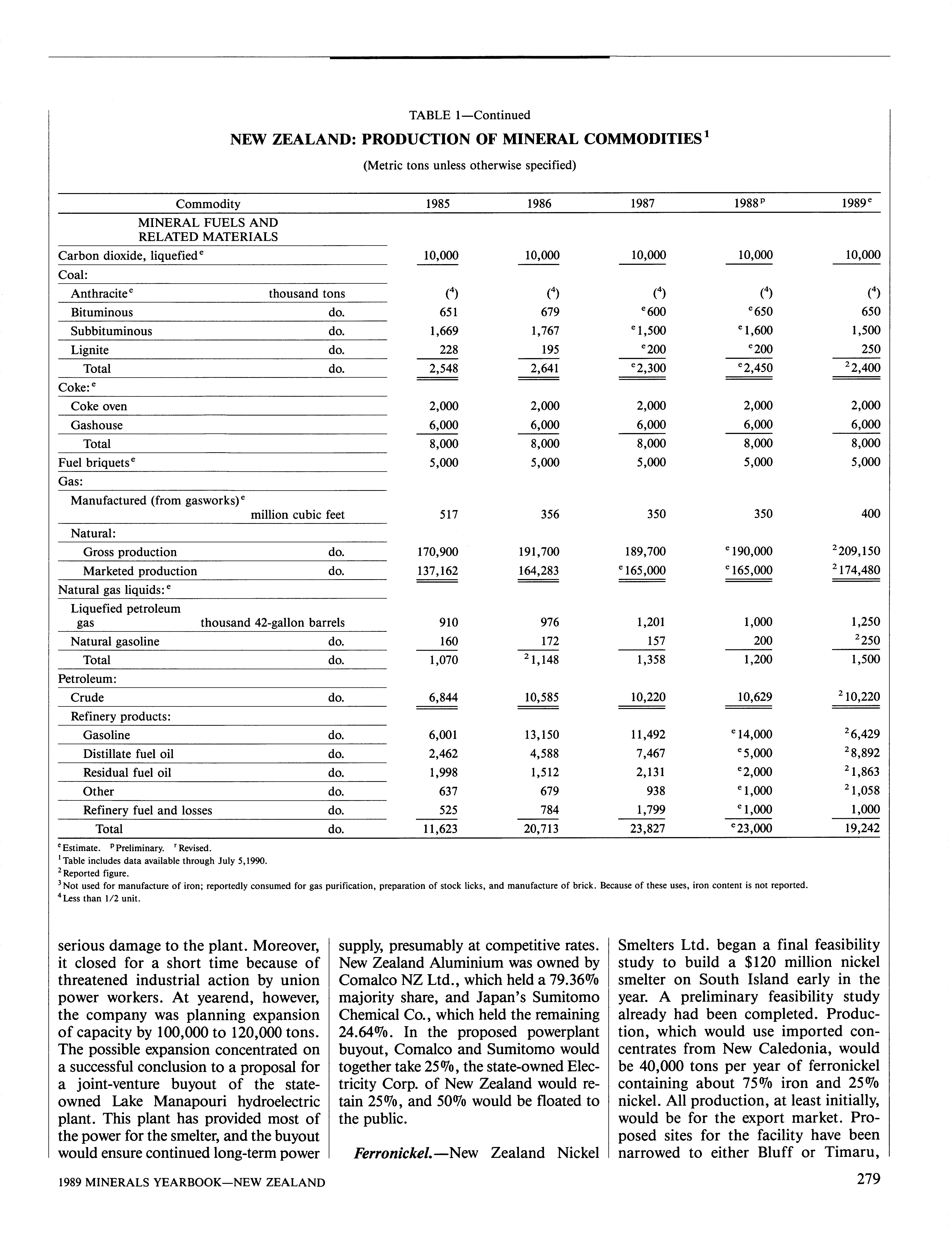 TABLE 1—Continued

NEW ZEALAND: PRODUCTION OF MINERAL COMMODITIES$^1$

(Metric tons unless otherwise specified)

| Commodity | | 1985 | 1986 | 1987 | 1988$^p$ | 1989$^e$ |
|---|---|---|---|---|---|---|
| MINERAL FUELS AND RELATED MATERIALS | | | | | | |
| Carbon dioxide, liquefied$^e$ | | 10,000 | 10,000 | 10,000 | 10,000 | 10,000 |
| Coal: | | | | | | |
| Anthracite$^e$ | thousand tons | ($^4$) | ($^4$) | ($^4$) | ($^4$) | ($^4$) |
| Bituminous | do. | 651 | 679 | $^e$600 | $^e$650 | 650 |
| Subbituminous | do. | 1,669 | 1,767 | $^e$1,500 | $^e$1,600 | 1,500 |
| Lignite | do. | 228 | 195 | $^e$200 | $^e$200 | 250 |
| Total | do. | 2,548 | 2,641 | $^e$2,300 | $^e$2,450 | $^2$2,400 |
| Coke:$^e$ | | | | | | |
| Coke oven | | 2,000 | 2,000 | 2,000 | 2,000 | 2,000 |
| Gashouse | | 6,000 | 6,000 | 6,000 | 6,000 | 6,000 |
| Total | | 8,000 | 8,000 | 8,000 | 8,000 | 8,000 |
| Fuel briquets$^e$ | | 5,000 | 5,000 | 5,000 | 5,000 | 5,000 |
| Gas: | | | | | | |
| Manufactured (from gasworks)$^e$ | million cubic feet | 517 | 356 | 350 | 350 | 400 |
| Natural: | | | | | | |
| Gross production | do. | 170,900 | 191,700 | 189,700 | $^e$190,000 | $^2$209,150 |
| Marketed production | do. | 137,162 | 164,283 | $^e$165,000 | $^e$165,000 | $^2$174,480 |
| Natural gas liquids:$^e$ | | | | | | |
| Liquefied petroleum gas | thousand 42-gallon barrels | 910 | 976 | 1,201 | 1,000 | 1,250 |
| Natural gasoline | do. | 160 | 172 | 157 | 200 | $^2$250 |
| Total | do. | 1,070 | $^2$1,148 | 1,358 | 1,200 | 1,500 |
| Petroleum: | | | | | | |
| Crude | do. | 6,844 | 10,585 | 10,220 | 10,629 | $^2$10,220 |
| Refinery products: | | | | | | |
| Gasoline | do. | 6,001 | 13,150 | 11,492 | $^e$14,000 | $^2$6,429 |
| Distillate fuel oil | do. | 2,462 | 4,588 | 7,467 | $^e$5,000 | $^2$8,892 |
| Residual fuel oil | do. | 1,998 | 1,512 | 2,131 | $^e$2,000 | $^2$1,863 |
| Other | do. | 637 | 679 | 938 | $^e$1,000 | $^2$1,058 |
| Refinery fuel and losses | do. | 525 | 784 | 1,799 | $^e$1,000 | 1,000 |
| Total | do. | 11,623 | 20,713 | 23,827 | $^e$23,000 | 19,242 |

$^e$Estimate. $^p$Preliminary. $^r$Revised.
$^1$Table includes data available through July 5,1990.
$^2$Reported figure.
$^3$Not used for manufacture of iron; reportedly consumed for gas purification, preparation of stock licks, and manufacture of brick. Because of these uses, iron content is not reported.
$^4$Less than 1/2 unit.

serious damage to the plant. Moreover, it closed for a short time because of threatened industrial action by union power workers. At yearend, however, the company was planning expansion of capacity by 100,000 to 120,000 tons. The possible expansion concentrated on a successful conclusion to a proposal for a joint-venture buyout of the state-owned Lake Manapouri hydroelectric plant. This plant has provided most of the power for the smelter, and the buyout would ensure continued long-term power supply, presumably at competitive rates. New Zealand Aluminium was owned by Comalco NZ Ltd., which held a 79.36% majority share, and Japan's Sumitomo Chemical Co., which held the remaining 24.64%. In the proposed powerplant buyout, Comalco and Sumitomo would together take 25%, the state-owned Electricity Corp. of New Zealand would retain 25%, and 50% would be floated to the public.

Ferronickel.—New Zealand Nickel Smelters Ltd. began a final feasibility study to build a $120 million nickel smelter on South Island early in the year. A preliminary feasibility study already had been completed. Production, which would use imported concentrates from New Caledonia, would be 40,000 tons per year of ferronickel containing about 75% iron and 25% nickel. All production, at least initially, would be for the export market. Proposed sites for the facility have been narrowed to either Bluff or Timaru,

1989 MINERALS YEARBOOK—NEW ZEALAND 279